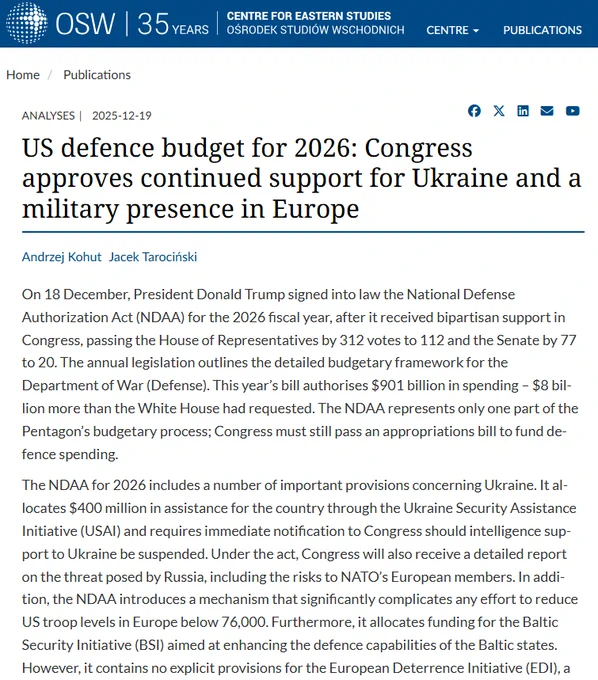 OSW | 35 YEARS | CENTRE FOR EASTERN STUDIES OŚRODEK STUDIÓW WSCHODNICH CENTRE PUBLICATIONS

Home / Publications

ANALYSES | 2025-12-19

US defence budget for 2026: Congress approves continued support for Ukraine and a military presence in Europe

Andrzej Kohut Jacek Tarociński

On 18 December, President Donald Trump signed into law the National Defense Authorization Act (NDAA) for the 2026 fiscal year, after it received bipartisan support in Congress, passing the House of Representatives by 312 votes to 112 and the Senate by 77 to 20. The annual legislation outlines the detailed budgetary framework for the Department of War (Defense). This year's bill authorises $901 billion in spending – $8 billion more than the White House had requested. The NDAA represents only one part of the Pentagon's budgetary process; Congress must still pass an appropriations bill to fund defence spending.

The NDAA for 2026 includes a number of important provisions concerning Ukraine. It allocates $400 million in assistance for the country through the Ukraine Security Assistance Initiative (USAI) and requires immediate notification to Congress should intelligence support to Ukraine be suspended. Under the act, Congress will also receive a detailed report on the threat posed by Russia, including the risks to NATO's European members. In addition, the NDAA introduces a mechanism that significantly complicates any effort to reduce US troop levels in Europe below 76,000. Furthermore, it allocates funding for the Baltic Security Initiative (BSI) aimed at enhancing the defence capabilities of the Baltic states. However, it contains no explicit provisions for the European Deterrence Initiative (EDI), a